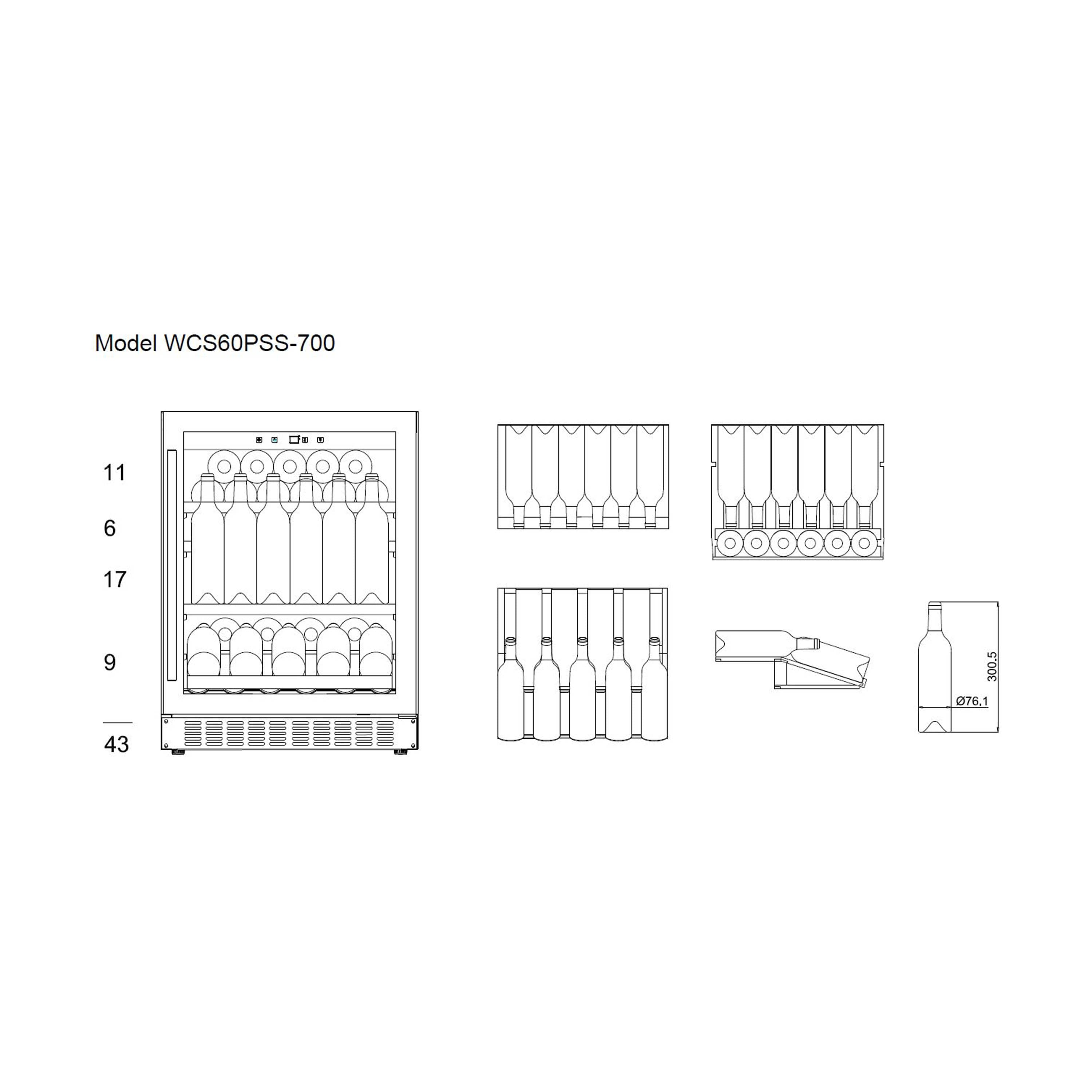 Model WCS60PSS-700

11

6

17

9

43

300.5

Ø76,1